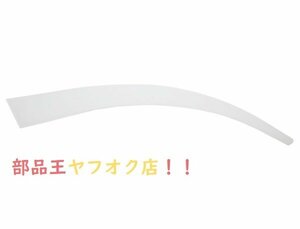 部品王ヤフオク店！！